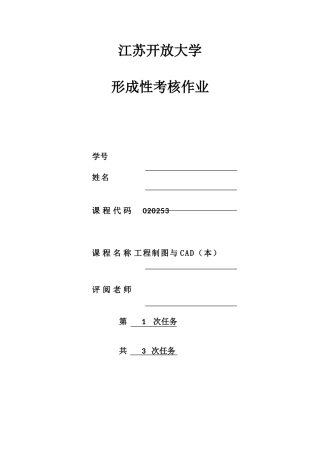 江苏开放大学

形成性考核作业

学号

姓名

课程代码 020253

课程名称 工程制图与CAD（本）

评阅老师

第 1 次任务

共 3 次任务